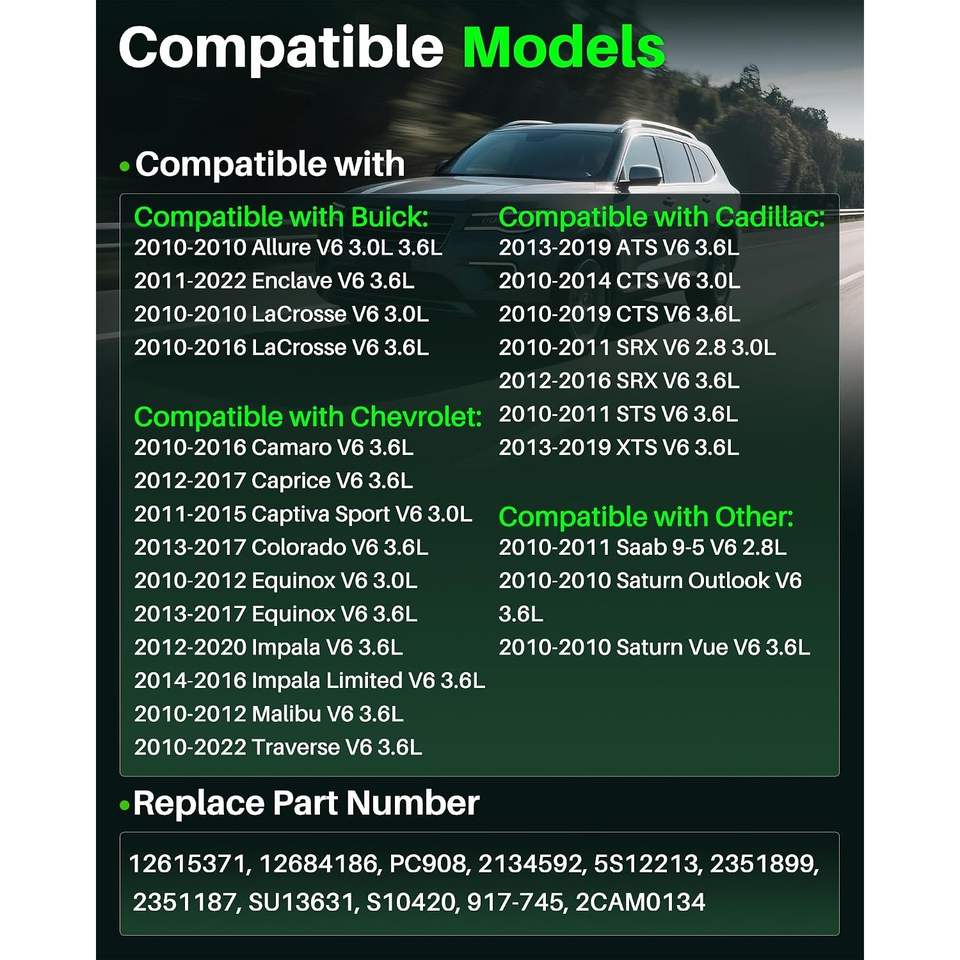 Compatible Models

• Compatible with

Compatible with Buick:
2010-2010 Allure V6 3.0L 3.6L
2011-2022 Enclave V6 3.6L
2010-2010 LaCrosse V6 3.0L
2010-2016 LaCrosse V6 3.6L

Compatible with Chevrolet:
2010-2016 Camaro V6 3.6L
2012-2017 Caprice V6 3.6L
2011-2015 Captiva Sport V6 3.0L
2013-2017 Colorado V6 3.6L
2010-2012 Equinox V6 3.0L
2013-2017 Equinox V6 3.6L
2012-2020 Impala V6 3.6L
2014-2016 Impala Limited V6 3.6L
2010-2012 Malibu V6 3.6L
2010-2022 Traverse V6 3.6L

Compatible with Cadillac:
2013-2019 ATS V6 3.6L
2010-2014 CTS V6 3.0L
2010-2019 CTS V6 3.6L
2010-2011 SRX V6 2.8 3.0L
2012-2016 SRX V6 3.6L
2010-2011 STS V6 3.6L
2013-2019 XTS V6 3.6L

Compatible with Other:
2010-2011 Saab 9-5 V6 2.8L
2010-2010 Saturn Outlook V6 3.6L
2010-2010 Saturn Vue V6 3.6L

• Replace Part Number

12615371, 12684186, PC908, 2134592, 5S12213, 2351899, 2351187, SU13631, S10420, 917-745, 2CAM0134